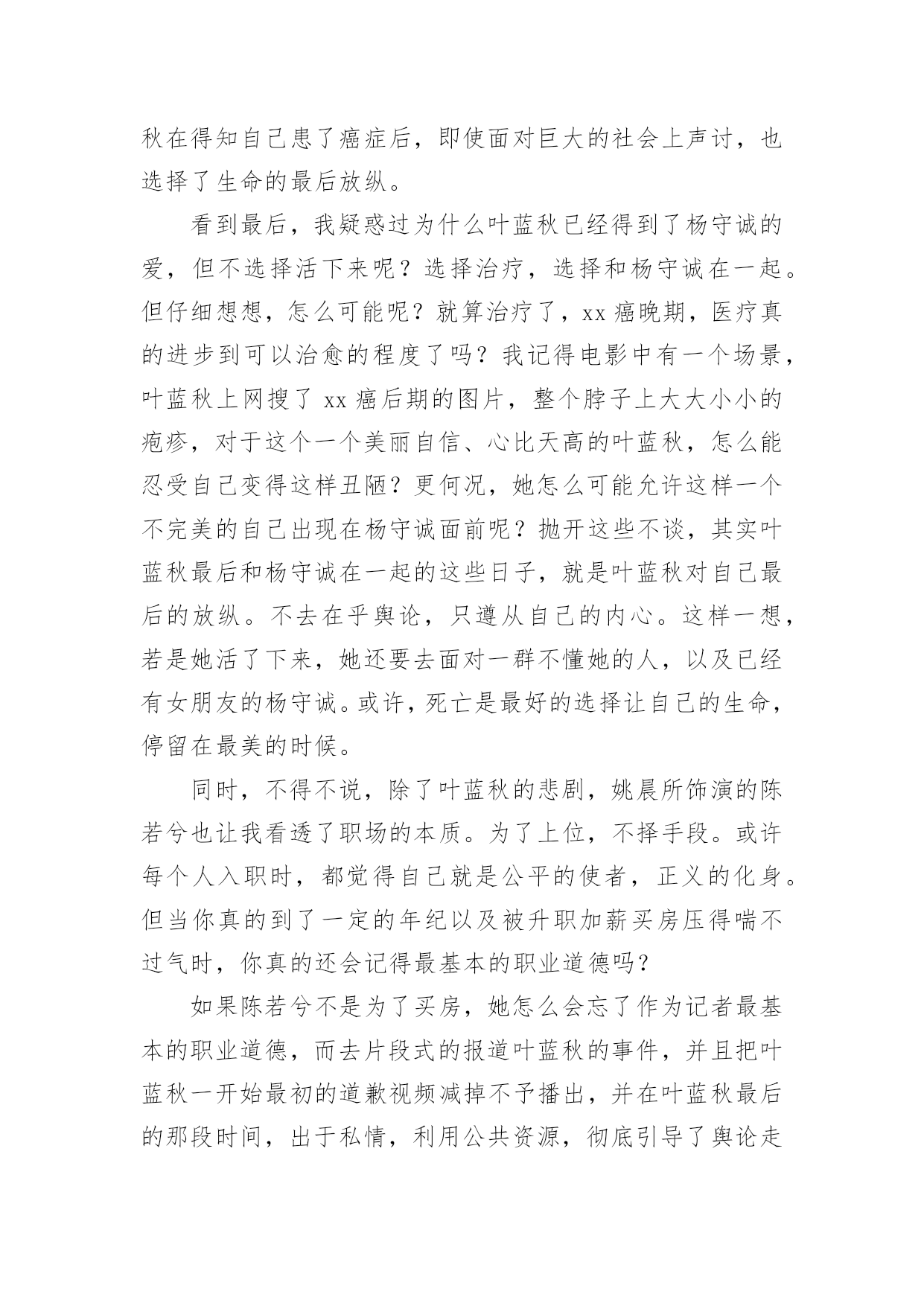 秋在得知自己患了癌症后，即使面对巨大的社会上声讨，也选择了生命的最后放纵。

看到最后，我疑惑过为什么叶蓝秋已经得到了杨守诚的爱，但不选择活下来呢？选择治疗，选择和杨守诚在一起。但仔细想想，怎么可能呢？就算治疗了，xx 癌晚期，医疗真的进步到可以治愈的程度了吗？我记得电影中有一个场景，叶蓝秋上网搜了 xx 癌后期的图片，整个脖子上大大小小的疱疹，对于这个一个美丽自信、心比天高的叶蓝秋，怎么能忍受自己变得这样丑陋？更何况，她怎么可能允许这样一个不完美的自己出现在杨守诚面前呢？抛开这些不谈，其实叶蓝秋最后和杨守诚在一起的这些日子，就是叶蓝秋对自己最后的放纵。不去在乎舆论，只遵从自己的内心。这样一想，若是她活了下来，她还要去面对一群不懂她的人，以及已经有女朋友的杨守诚。或许，死亡是最好的选择让自己的生命，停留在最美的时候。

同时，不得不说，除了叶蓝秋的悲剧，姚晨所饰演的陈若兮也让我看透了职场的本质。为了上位，不择手段。或许每个人入职时，都觉得自己就是公平的使者，正义的化身。但当你真的到了一定的年纪以及被升职加薪买房压得喘不过气时，你真的还会记得最基本的职业道德吗？

如果陈若兮不是为了买房，她怎么会忘了作为记者最基本的职业道德，而去片段式的报道叶蓝秋的事件，并且把叶蓝秋一开始最初的道歉视频减掉不予播出，并在叶蓝秋最后的那段时间，出于私情，利用公共资源，彻底引导了舆论走